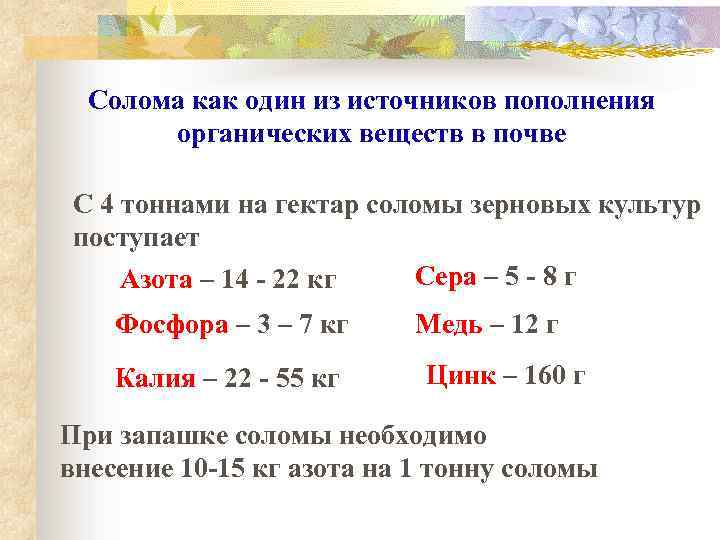 Солома как один из источников пополнения органических веществ в почве

С 4 тоннами на гектар соломы зерновых культур поступает

Азота – 14 - 22 кг

Фосфора – 3 – 7 кг

Калия – 22 - 55 кг

Сера – 5 - 8 г

Медь – 12 г

Цинк – 160 г

При запашке соломы необходимо внесение 10-15 кг азота на 1 тонну соломы